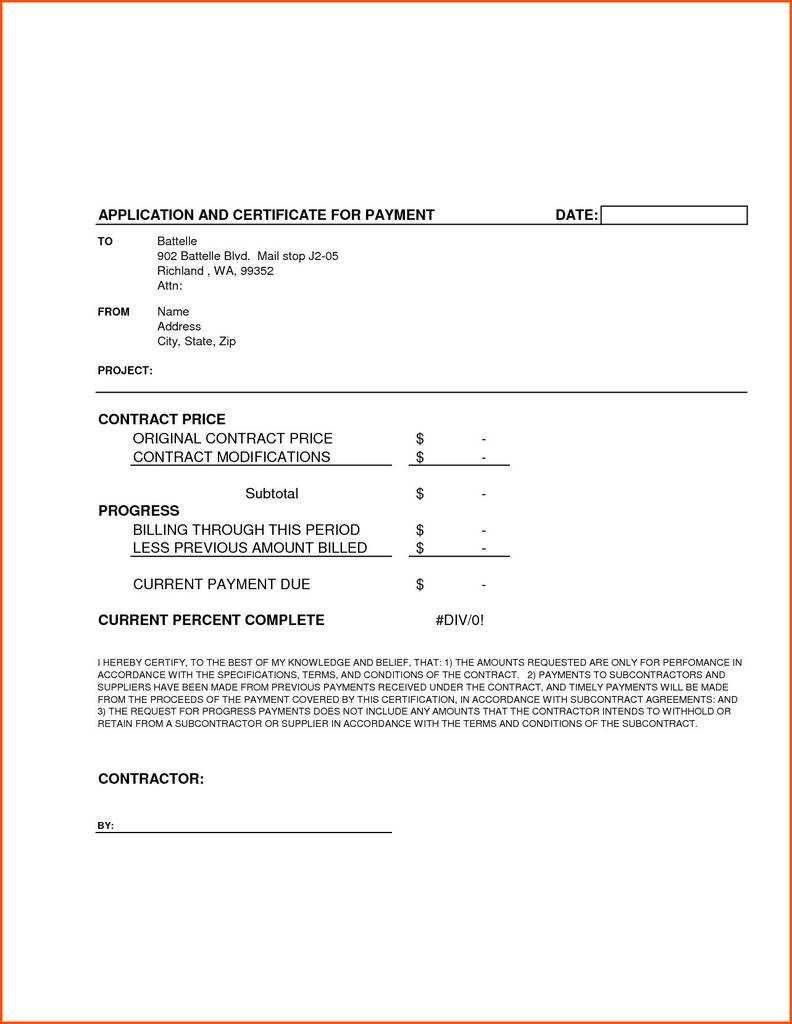 APPLICATION AND CERTIFICATE FOR PAYMENT

DATE:

TO
Battelle
902 Battelle Blvd. Mail stop J2-05
Richland , WA, 99352
Attn:

FROM
Name
Address
City, State, Zip

PROJECT:

CONTRACT PRICE
ORIGINAL CONTRACT PRICE $ -
CONTRACT MODIFICATIONS $ -

Subtotal $ -

PROGRESS
BILLING THROUGH THIS PERIOD $ -
LESS PREVIOUS AMOUNT BILLED $ -

CURRENT PAYMENT DUE $ -

CURRENT PERCENT COMPLETE #DIV/0!

I HEREBY CERTIFY, TO THE BEST OF MY KNOWLEDGE AND BELIEF, THAT: 1) THE AMOUNTS REQUESTED ARE ONLY FOR PERFOMANCE IN ACCORDANCE WITH THE SPECIFICATIONS, TERMS, AND CONDITIONS OF THE CONTRACT. 2) PAYMENTS TO SUBCONTRACTORS AND SUPPLIERS HAVE BEEN MADE FROM PREVIOUS PAYMENTS RECEIVED UNDER THE CONTRACT, AND TIMELY PAYMENTS WILL BE MADE FROM THE PROCEEDS OF THE PAYMENT COVERED BY THIS CERTIFICATION, IN ACCORDANCE WITH SUBCONTRACT AGREEMENTS: AND 3) THE REQUEST FOR PROGRESS PAYMENTS DOES NOT INCLUDE ANY AMOUNTS THAT THE CONTRACTOR INTENDS TO WITHHOLD OR RETAIN FROM A SUBCONTRACTOR OR SUPPLIER IN ACCORDANCE WITH THE TERMS AND CONDITIONS OF THE SUBCONTRACT.

CONTRACTOR:

BY: